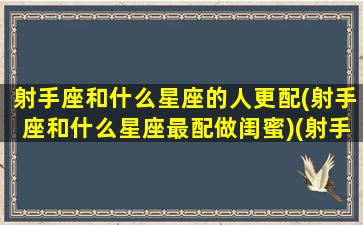 射手座和什么星座的人更配(射手座和什么星座最配做闺蜜)(射手